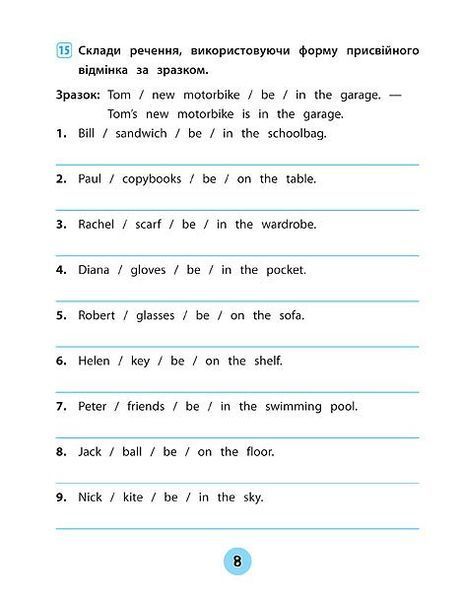 15 Склади речення, використовуючи форму присвійного відмінка за зразком.

Зразок: Tom / new motorbike / be / in the garage. — Tom's new motorbike is in the garage.

1. Bill / sandwich / be / in the schoolbag.

2. Paul / copybooks / be / on the table.

3. Rachel / scarf / be / in the wardrobe.

4. Diana / gloves / be / in the pocket.

5. Robert / glasses / be / on the sofa.

6. Helen / key / be / on the shelf.

7. Peter / friends / be / in the swimming pool.

8. Jack / ball / be / on the floor.

9. Nick / kite / be / in the sky.

8